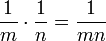 $\frac{1}{m} \cdot \frac{1}{n} = \frac{1}{mn}$